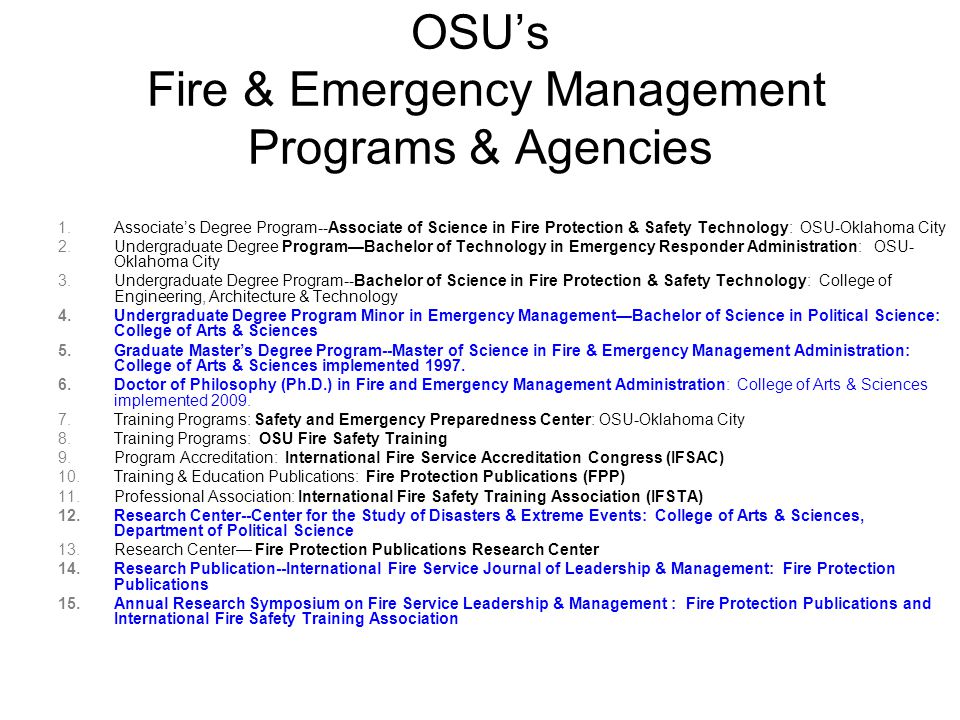 OSU's
Fire & Emergency Management Programs & Agencies

1. Associate's Degree Program--Associate of Science in Fire Protection & Safety Technology: OSU-Oklahoma City
2. Undergraduate Degree Program—Bachelor of Technology in Emergency Responder Administration: OSU-Oklahoma City
3. Undergraduate Degree Program--Bachelor of Science in Fire Protection & Safety Technology: College of Engineering, Architecture & Technology
4. Undergraduate Degree Program Minor in Emergency Management—Bachelor of Science in Political Science: College of Arts & Sciences
5. Graduate Master's Degree Program--Master of Science in Fire & Emergency Management Administration: College of Arts & Sciences implemented 1997.
6. Doctor of Philosophy (Ph.D.) in Fire and Emergency Management Administration: College of Arts & Sciences implemented 2009.
7. Training Programs: Safety and Emergency Preparedness Center: OSU-Oklahoma City
8. Training Programs: OSU Fire Safety Training
9. Program Accreditation: International Fire Service Accreditation Congress (IFSAC)
10. Training & Education Publications: Fire Protection Publications (FPP)
11. Professional Association: International Fire Safety Training Association (IFSTA)
12. Research Center--Center for the Study of Disasters & Extreme Events: College of Arts & Sciences, Department of Political Science
13. Research Center— Fire Protection Publications Research Center
14. Research Publication--International Fire Service Journal of Leadership & Management: Fire Protection Publications
15. Annual Research Symposium on Fire Service Leadership & Management : Fire Protection Publications and International Fire Safety Training Association